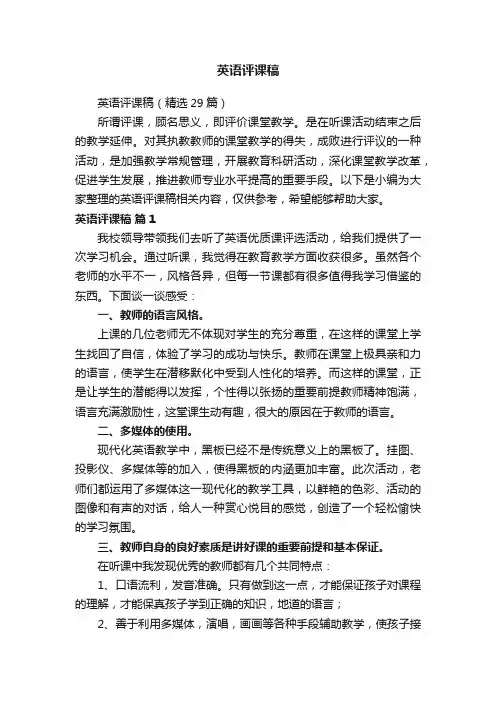 英语评课稿

英语评课稿（精选 29 篇）

所谓评课，顾名思义，即评价课堂教学。是在听课活动结束之后的教学延伸。对其执教教师的课堂教学的得失，成败进行评议的一种活动，是加强教学常规管理，开展教育科研活动，深化课堂教学改革，促进学生发展，推进教师专业水平提高的重要手段。以下是小编为大家整理的英语评课稿相关内容，仅供参考，希望能够帮助大家。

英语评课稿 篇 1

我校领导带领我们去听了英语优质课评选活动，给我们提供了一次学习机会。通过听课，我觉得在教育教学方面收获很多。虽然各个老师的水平不一，风格各异，但每一节课都有很多值得我学习借鉴的东西。下面谈一谈感受：

一、教师的语言风格。

上课的几位老师无不体现对学生的充分尊重，在这样的课堂上学生找回了自信，体验了学习的成功与快乐。教师在课堂上极具亲和力的语言，使学生在潜移默化中受到人性化的培养。而这样的课堂，正是让学生的潜能得以发挥，个性得以张扬的重要前提教师精神饱满，语言充满激励性，这堂课生动有趣，很大的原因在于教师的语言。

二、多媒体的使用。

现代化英语教学中，黑板已经不是传统意义上的黑板了。挂图、投影仪、多媒体等的加入，使得黑板的内涵更加丰富。此次活动，老师们都运用了多媒体这一现代化的教学工具，以鲜艳的色彩、活动的图像和有声的对话，给人一种赏心悦目的感觉，创造了一个轻松愉快的学习氛围。

三、教师自身的良好素质是讲好课的重要前提和基本保证。

在听课中我发现优秀的教师都有几个共同特点：

1、口语流利，发音准确。只有做到这一点，才能保证孩子对课程的理解，才能保真孩子学到正确的知识，地道的语言；

2、善于利用多媒体，演唱，画画等各种手段辅助教学，使孩子接